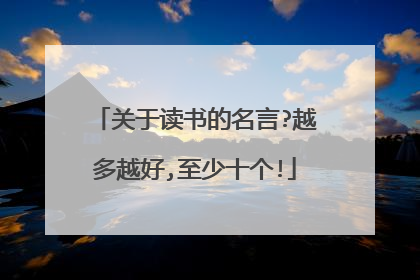 「关于读书的名言?越多越好,至少十个!」